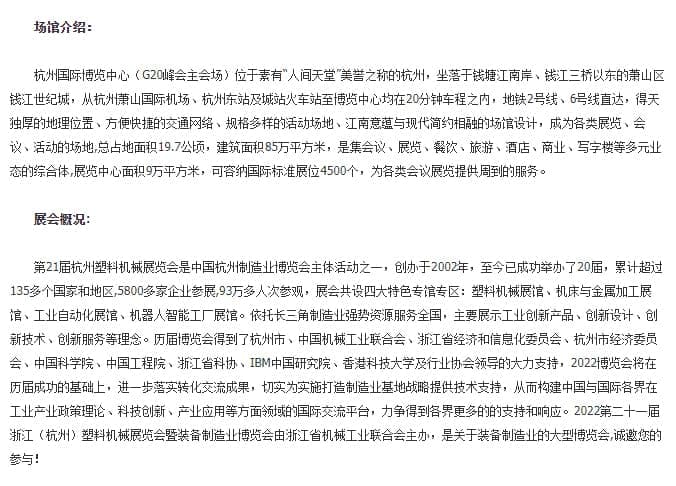 场馆介绍:

杭州国际博览中心（G20峰会主会场）位于素有"人间天堂"美誉之称的杭州，坐落于钱塘江南岸、钱江三桥以东的萧山区钱江世纪城，从杭州萧山国际机场、杭州东站及城站火车站至博览中心均在20分钟车程之内，地铁2号线、6号线直达，得天独厚的地理位置、方便快捷的交通网络、规格多样的活动场地、江南意蕴与现代简约相融的场馆设计，成为各类展览、会议、活动的场地,总占地面积19.7公顷，建筑面积85万平方米，是集会议、展览、餐饮、旅游、酒店、商业、写字楼等多元业态的综合体,展览中心面积9万平方米，可容纳国际标准展位4500个，为各类会议展览提供周到的服务。

展会概况:

第21届杭州塑料机械展览会是中国杭州制造业博览会主体活动之一，创办于2002年，至今已成功举办了20届，累计超过135多个国家和地区,5800多家企业参展,93万多人次参观，展会共设四大特色专馆专区：塑料机械展馆、机床与金属加工展馆、工业自动化展馆、机器人智能工厂展馆。依托长三角制造业强势资源服务全国，主要展示工业创新产品、创新设计、创新技术、创新服务等理念。历届博览会得到了杭州市、中国机械工业联合会、浙江省经济和信息化委员会、杭州市经济委员会、中国科学院、中国工程院、浙江省科协、IBM中国研究院、香港科技大学及行业协会领导的大力支持，2022博览会将在历届成功的基础上，进一步落实转化交流成果，切实为实施打造制造业基地战略提供技术支持，从而构建中国与国际各界在工业产业政策理论、科技创新、产业应用等方面领域的国际交流平台，力争得到各界更多的的支持和响应。2022第二十一届浙江（杭州）塑料机械展览会暨装备制造业博览会由浙江省机械工业联合会主办，是关于装备制造业的大型博览会,诚邀您的参与！